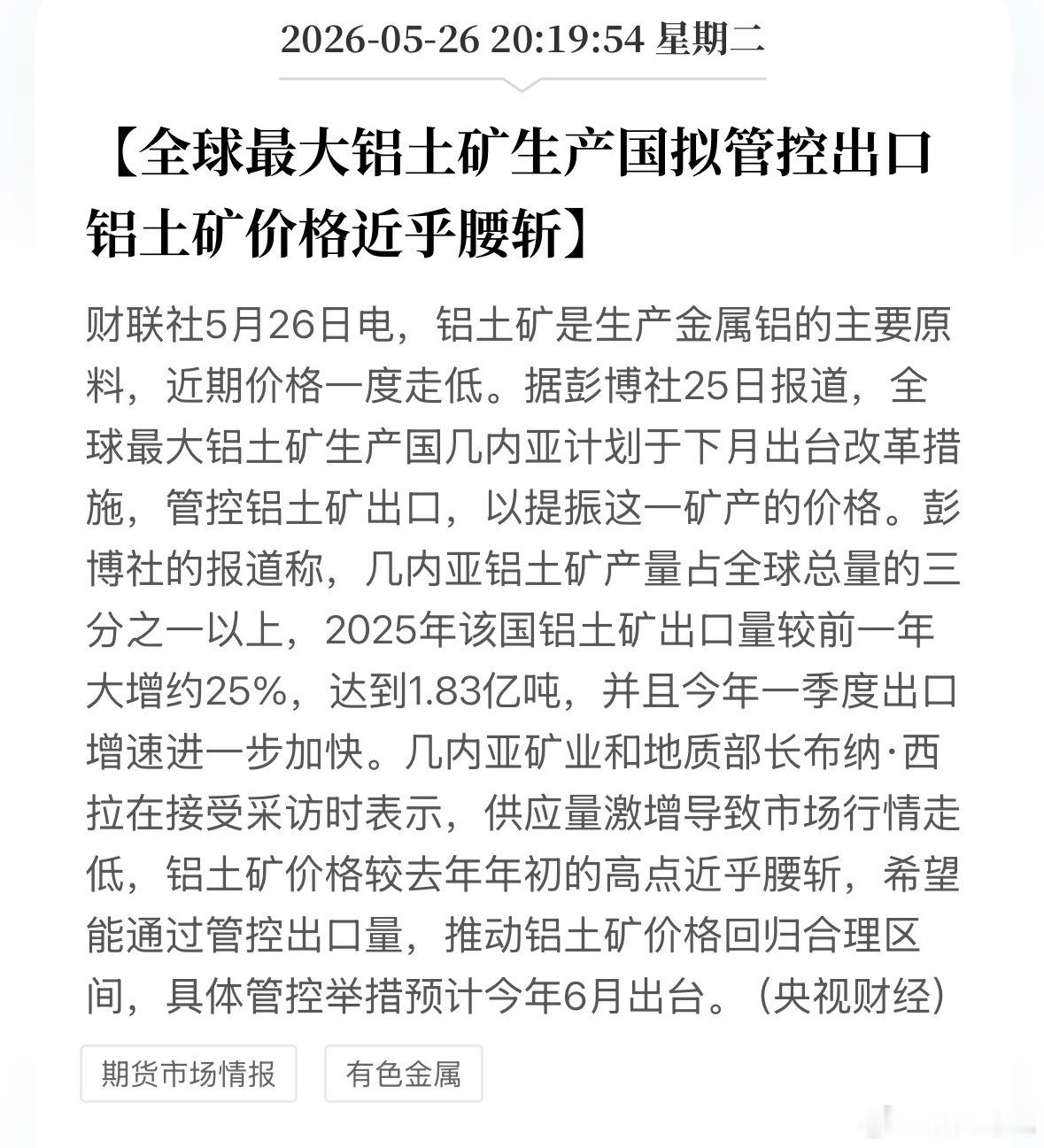 2026-05-26 20:19:54 星期二

【全球最大铝土矿生产国拟管控出口 铝土矿价格近乎腰斩】

财联社5月26日电，铝土矿是生产金属铝的主要原料，近期价格一度走低。据彭博社25日报道，全球最大铝土矿生产国几内亚计划于下月出台改革措施，管控铝土矿出口，以提振这一矿产的价格。彭博社的报道称，几内亚铝土矿产量占全球总量的三分之一以上，2025年该国铝土矿出口量较前一年大增约25%，达到1.83亿吨，并且今年一季度出口增速进一步加快。几内亚矿业和地质部长布纳·西拉在接受采访时表示，供应量激增导致市场行情走低，铝土矿价格较去年年初的高点近乎腰斩，希望能通过管控出口量，推动铝土矿价格回归合理区间，具体管控举措预计今年6月出台。（央视财经）

期货市场情报

有色金属